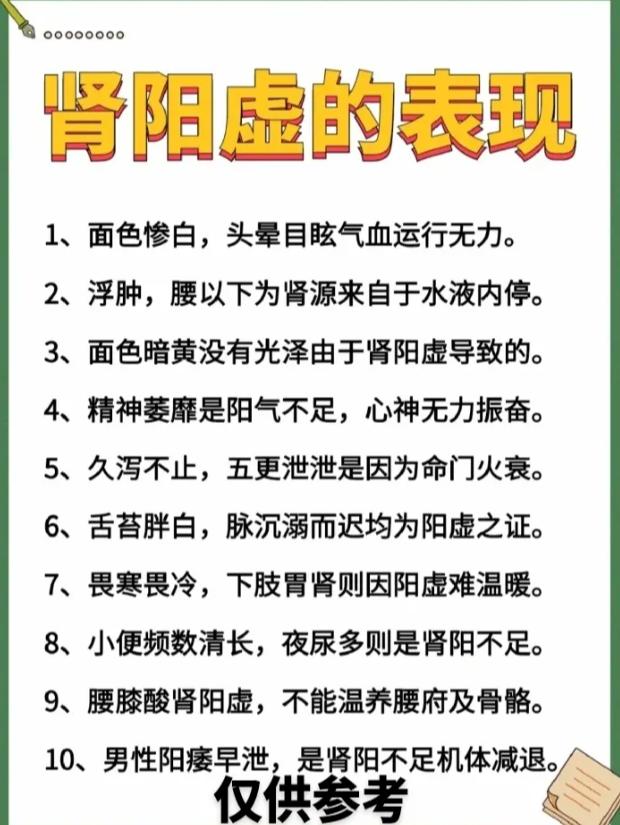 肾阳虚的表现

1、面色惨白，头晕目眩气血运行无力。

2、浮肿，腰以下为肾源来自于水液内停。

3、面色暗黄没有光泽由于肾阳虚导致的。

4、精神萎靡是阳气不足，心神无力振奋。

5、久泻不止，五更泄泄是因为命门火衰。

6、舌苔胖白，脉沉溺而迟均为阳虚之证。

7、畏寒畏冷，下肢胃肾则因阳虚难温暖。

8、小便频数清长，夜尿多则是肾阳不足。

9、腰膝酸肾阳虚，不能温养腰府及骨骼。

10、男性阳痿早泄，是肾阳不足机体减退。

仅供参考